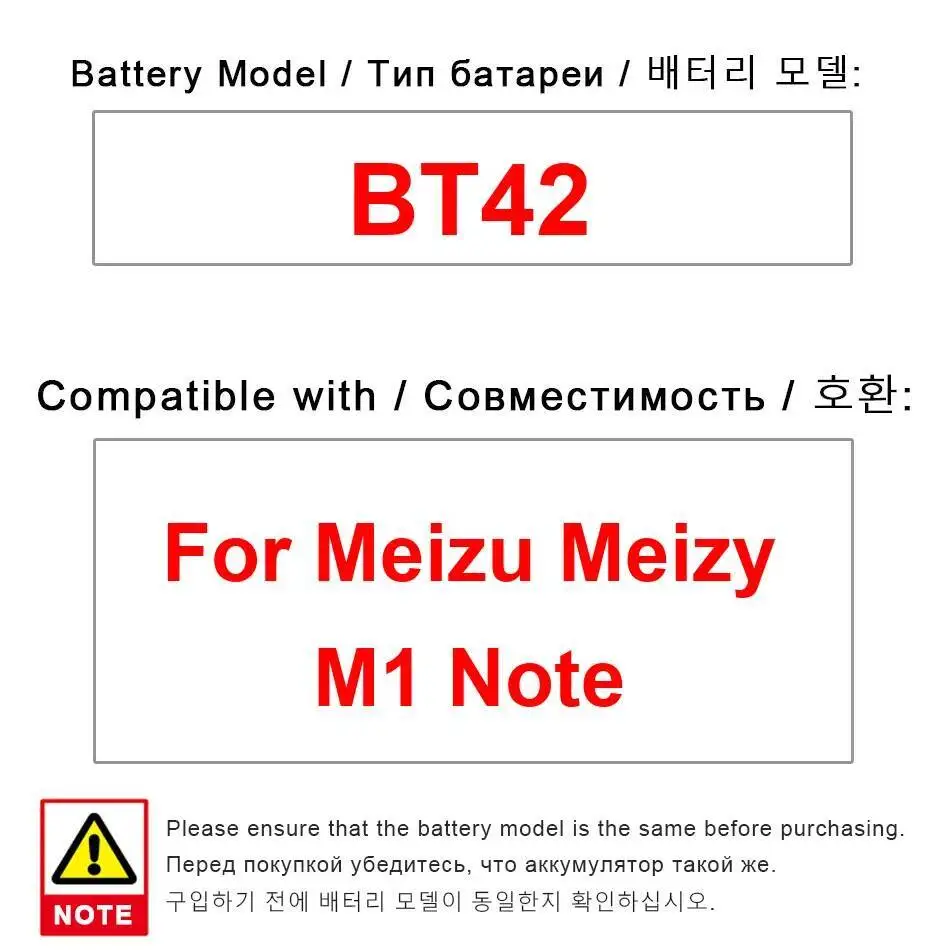 Battery Model / Тип батареи / 배터리 모델:

BT42

Compatible with / Совместимость / 호환:

For Meizu Meizy M1 Note

NOTE

Please ensure that the battery model is the same before purchasing.
Перед покупкой убедитесь, что аккумулятор такой же.
구입하기 전에 배터리 모델이 동일한지 확인하십시오.